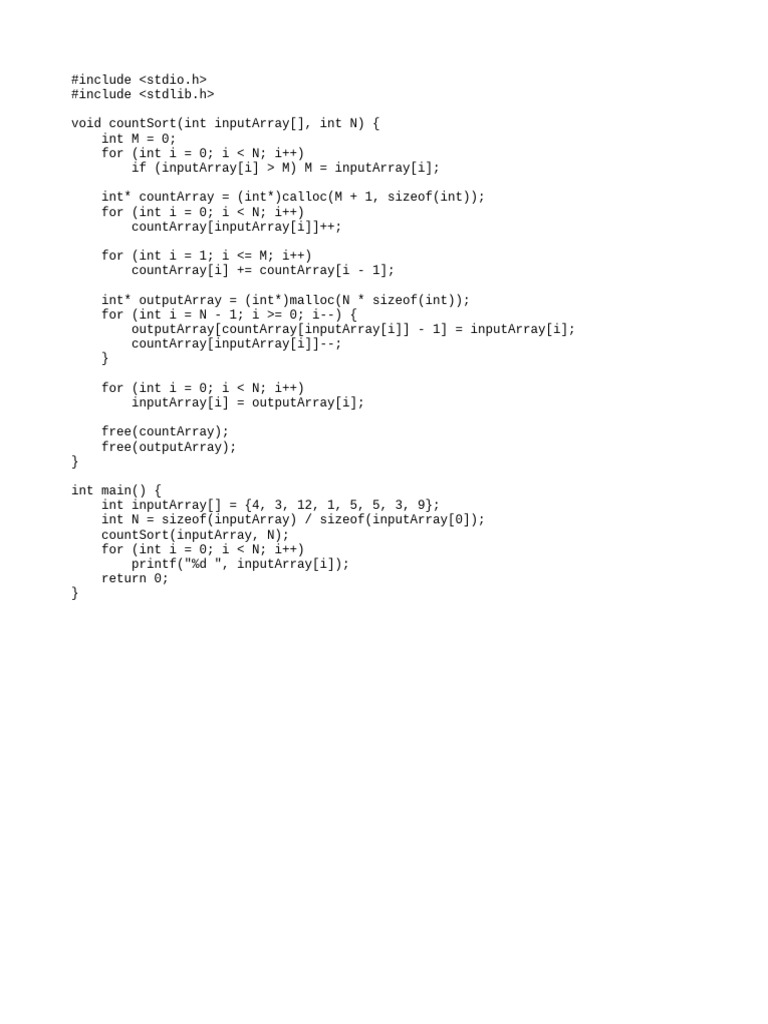 #include <stdio.h>
#include <stdlib.h>

void countSort(int inputArray[], int N) {
    int M = 0;
    for (int i = 0; i < N; i++)
        if (inputArray[i] > M) M = inputArray[i];

    int* countArray = (int*)calloc(M + 1, sizeof(int));
    for (int i = 0; i < N; i++)
        countArray[inputArray[i]]++;

    for (int i = 1; i <= M; i++)
        countArray[i] += countArray[i - 1];

    int* outputArray = (int*)malloc(N * sizeof(int));
    for (int i = N - 1; i >= 0; i--) {
        outputArray[countArray[inputArray[i]] - 1] = inputArray[i];
        countArray[inputArray[i]]--;
    }

    for (int i = 0; i < N; i++)
        inputArray[i] = outputArray[i];

    free(countArray);
    free(outputArray);
}

int main() {
    int inputArray[] = {4, 3, 12, 1, 5, 5, 3, 9};
    int N = sizeof(inputArray) / sizeof(inputArray[0]);
    countSort(inputArray, N);
    for (int i = 0; i < N; i++)
        printf("%d ", inputArray[i]);
    return 0;
}